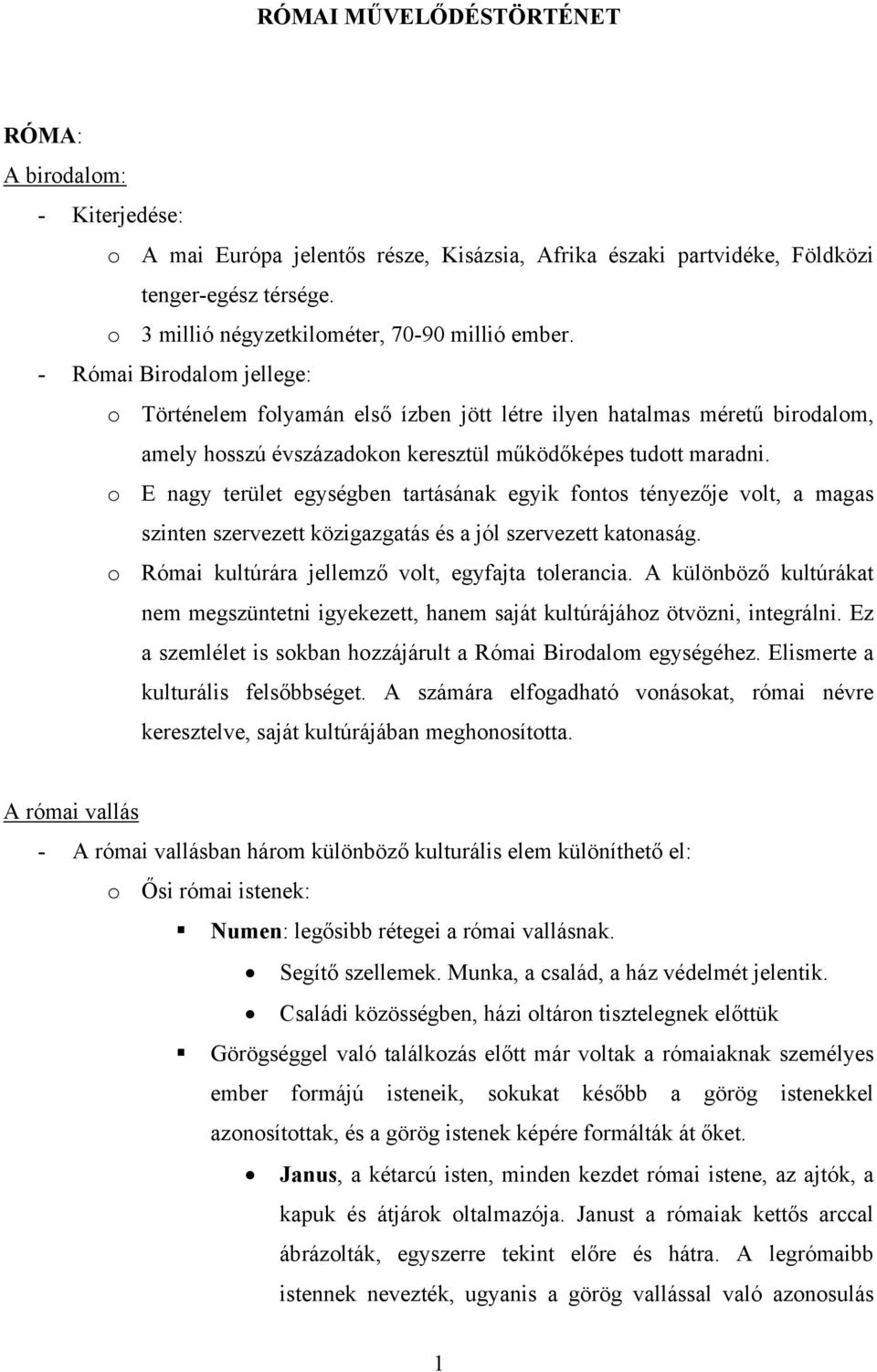 RÓMAI MŰVELŐDÉSTÖRTÉNET

RÓMA:

A birodalom:

- Kiterjedése:
  o A mai Európa jelentős része, Kisázsia, Afrika északi partvidéke, Földközi tenger-egész térsége.
  o 3 millió négyzetkilométer, 70-90 millió ember.
- Római Birodalom jellege:
  o Történelem folyamán első ízben jött létre ilyen hatalmas méretű birodalom, amely hosszú évszázadokon keresztül működőképes tudott maradni.
  o E nagy terület egységben tartásának egyik fontos tényezője volt, a magas szinten szervezett közigazgatás és a jól szervezett katonaság.
  o Római kultúrára jellemző volt, egyfajta tolerancia. A különböző kultúrákat nem megszüntetni igyekezett, hanem saját kultúrájához ötvözni, integrálni. Ez a szemlélet is sokban hozzájárult a Római Birodalom egységéhez. Elismerte a kulturális felsőbbséget. A számára elfogadható vonásokat, római névre keresztelve, saját kultúrájában meghonosította.

A római vallás

- A római vallásban három különböző kulturális elem különíthető el:
  o Ősi római istenek:
    ▪ Numen: legősibb rétegei a római vallásnak.
      • Segítő szellemek. Munka, a család, a ház védelmét jelentik.
      • Családi közösségben, házi oltáron tisztelegnek előttük
    ▪ Görögséggel való találkozás előtt már voltak a rómaiaknak személyes ember formájú isteneik, sokukat később a görög istenekkel azonosítottak, és a görög istenek képére formálták át őket.
      • Janus, a kétarcú isten, minden kezdet római istene, az ajtók, a kapuk és átjárok oltalmazója. Janust a rómaiak kettős arccal ábrázolták, egyszerre tekint előre és hátra. A legrómaibb istennek nevezték, ugyanis a görög vallással való azonosulás

1